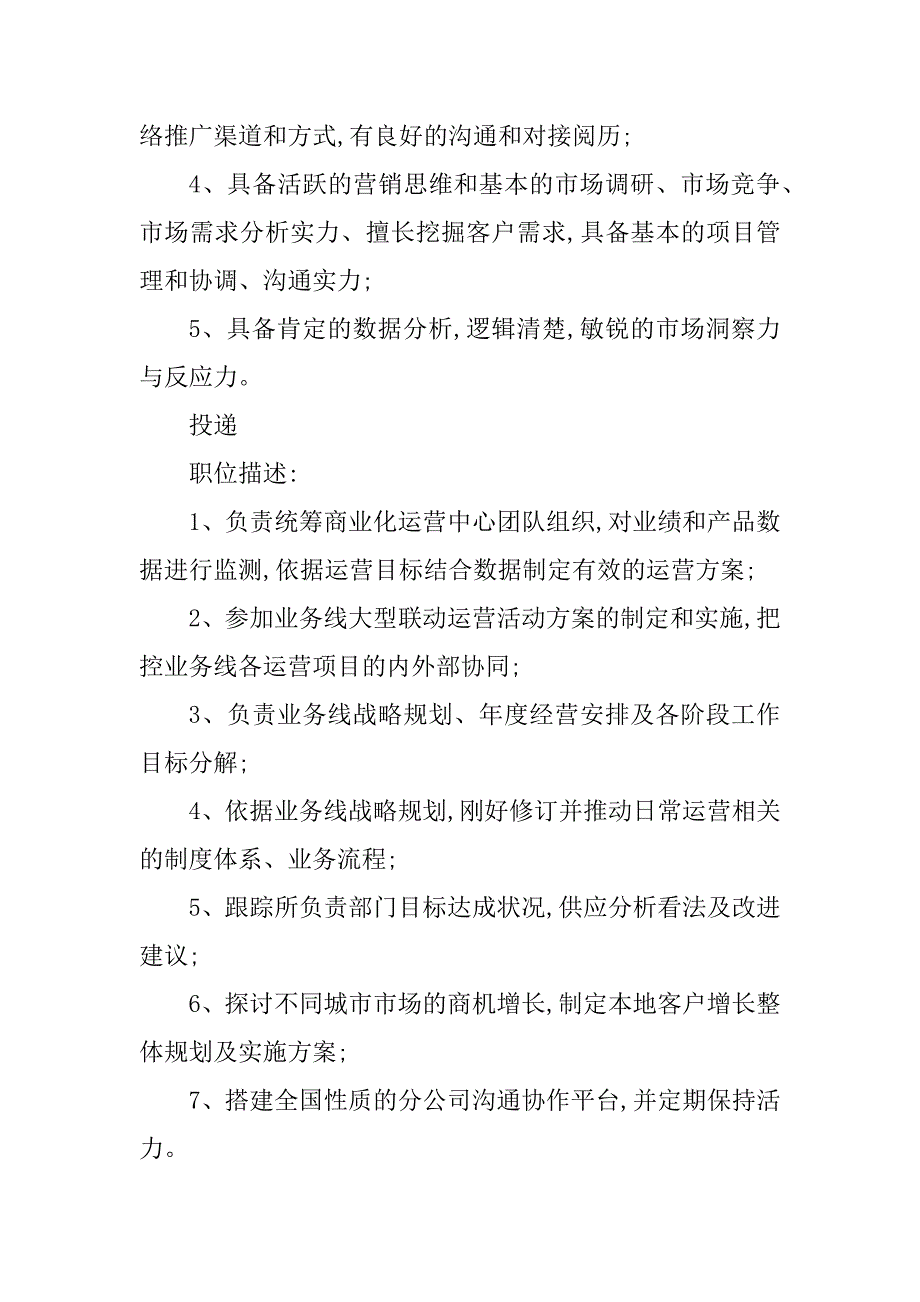 络推广渠道和方式,有良好的沟通和对接阅历;

4、具备活跃的营销思维和基本的市场调研、市场竞争、市场需求分析实力、擅长挖掘客户需求,具备基本的项目管理和协调、沟通实力;

5、具备肯定的数据分析,逻辑清楚,敏锐的市场洞察力与反应力。

投递

职位描述:

1、负责统筹商业化运营中心团队组织,对业绩和产品数据进行监测,依据运营目标结合数据制定有效的运营方案;

2、参加业务线大型联动运营活动方案的制定和实施,把控业务线各运营项目的内外部协同;

3、负责业务线战略规划、年度经营安排及各阶段工作目标分解;

4、依据业务线战略规划,刚好修订并推动日常运营相关的制度体系、业务流程;

5、跟踪所负责部门目标达成状况,供应分析看法及改进建议;

6、探讨不同城市市场的商机增长,制定本地客户增长整体规划及实施方案;

7、搭建全国性质的分公司沟通协作平台,并定期保持活力。